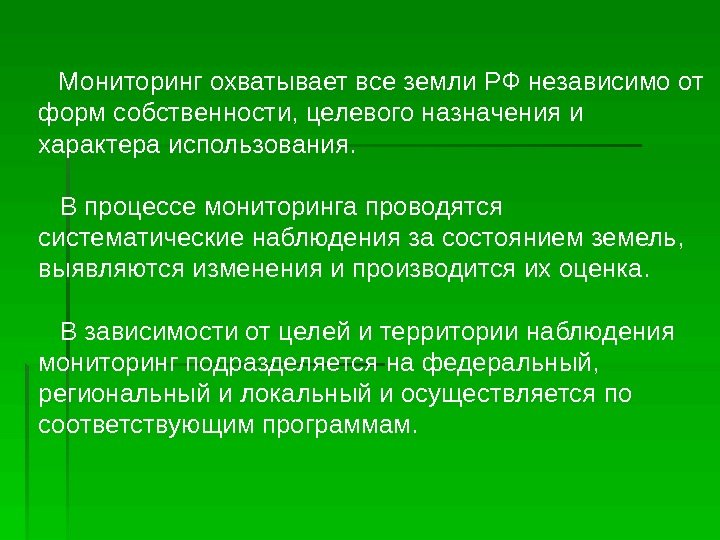 Мониторинг охватывает все земли РФ независимо от форм собственности, целевого назначения и характера использования.

В процессе мониторинга проводятся систематические наблюдения за состоянием земель, выявляются изменения и производится их оценка.

В зависимости от целей и территории наблюдения мониторинг подразделяется на федеральный, региональный и локальный и осуществляется по соответствующим программам.